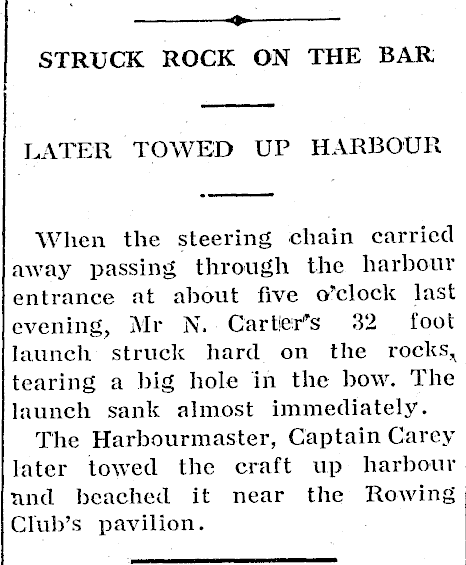 STRUCK ROCK ON THE BAR

LATER TOWED UP HARBOUR

When the steering chain carried away passing through the harbour entrance at about five o'clock last evening, Mr N. Carter's 32 foot launch struck hard on the rocks, tearing a big hole in the bow. The launch sank almost immediately.

The Harbourmaster, Captain Carey later towed the craft up harbour and beached it near the Rowing Club's pavilion.